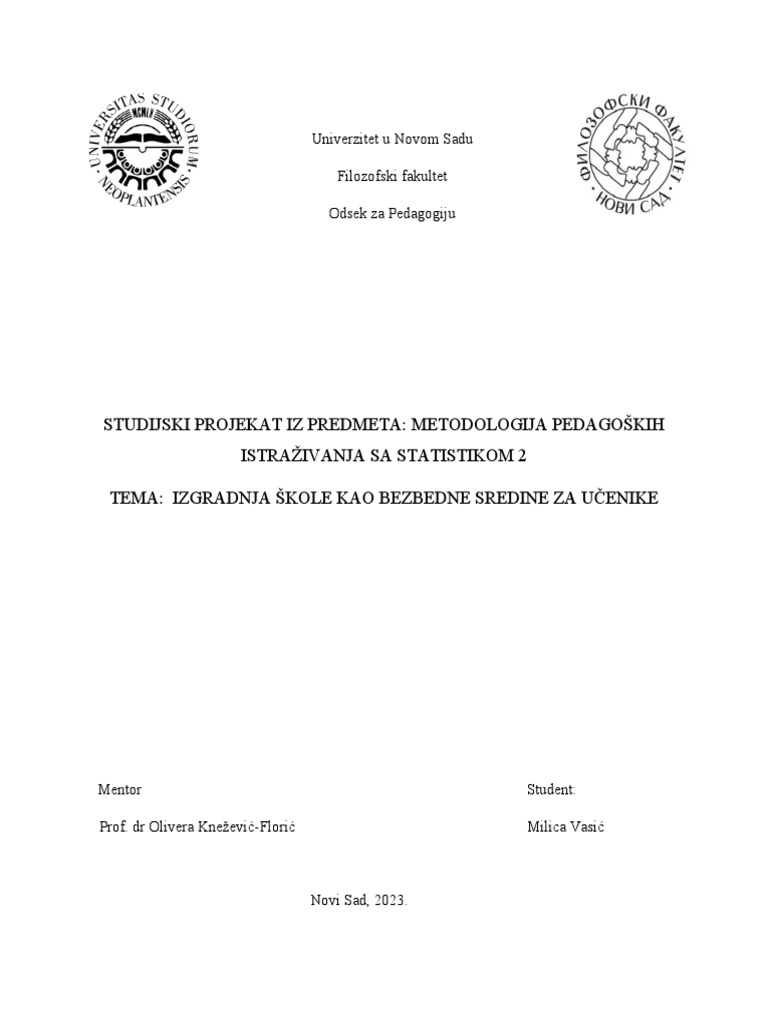 UNIVERSITAS STUDIORUM NEOPLANTENSIS
MCMLX

Univerzitet u Novom Sadu

Filozofski fakultet

Odsek za Pedagogiju

ФИЛОЗОФСКИ ФАКУЛТЕТ НОВИ САД

STUDIJSKI PROJEKAT IZ PREDMETA: METODOLOGIJA PEDAGOŠKIH ISTRAŽIVANJA SA STATISTIKOM 2

TEMA: IZGRADNJA ŠKOLE KAO BEZBEDNE SREDINE ZA UČENIKE

Mentor

Prof. dr Olivera Knežević-Florić

Student:

Milica Vasić

Novi Sad, 2023.